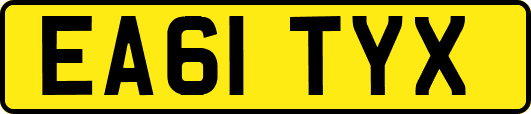 EA61 TYX